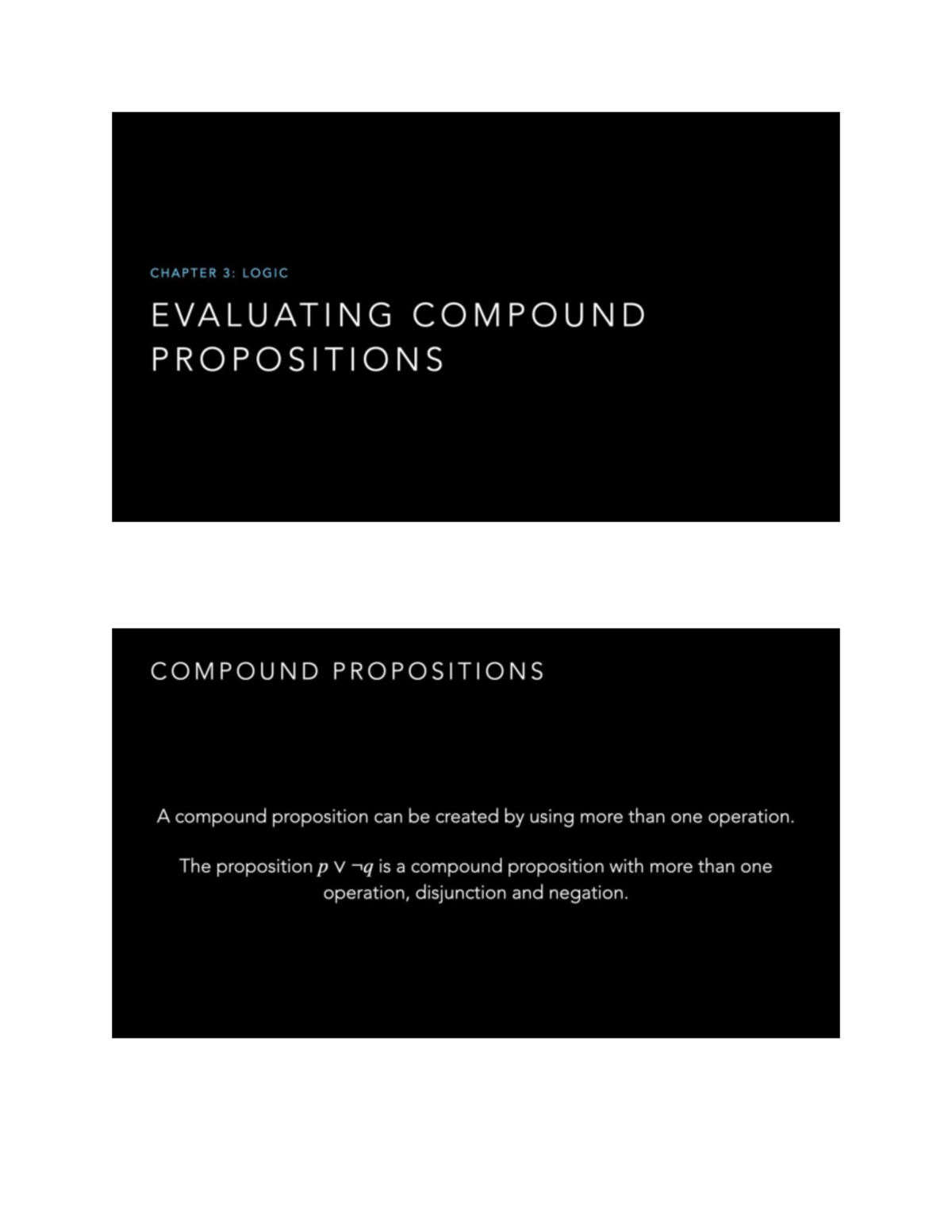 CHAPTER 3: LOGIC

EVALUATING COMPOUND PROPOSITIONS

COMPOUND PROPOSITIONS

A compound proposition can be created by using more than one operation.

The proposition $p \vee \neg q$ is a compound proposition with more than one operation, disjunction and negation.